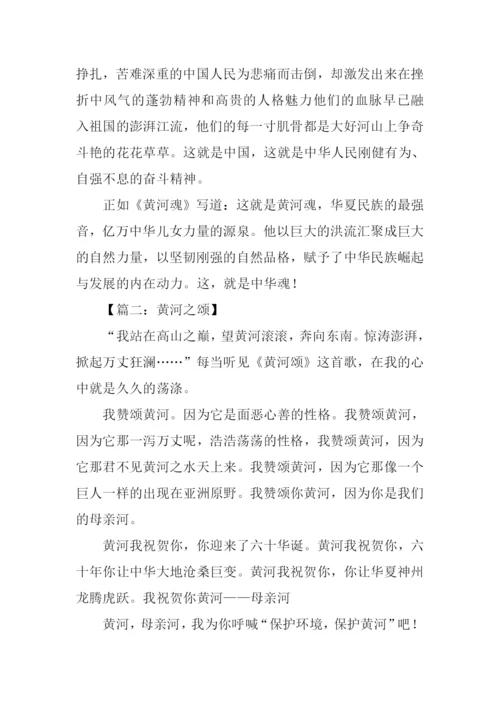 挣扎，苦难深重的中国人民为悲痛而击倒，却激发出来在挫折中风气的蓬勃精神和高贵的人格魅力他们的血脉早已融入祖国的澎湃江流，他们的每一寸肌骨都是大好河山上争奇斗艳的花花草草。这就是中国，这就是中华人民刚健有为、自强不息的奋斗精神。

正如《黄河魂》写道：这就是黄河魂，华夏民族的最强音，亿万中华儿女力量的源泉。他以巨大的洪流汇聚成巨大的自然力量，以坚韧刚强的自然品格，赋予了中华民族崛起与发展的内在动力。这，就是中华魂！

【篇二：黄河之颂】

“我站在高山之巅，望黄河滚滚，奔向东南。惊涛澎湃，掀起万丈狂澜……”每当听见《黄河颂》这首歌，在我的心中就是久久的荡涤。

我赞颂黄河。因为它是面恶心善的性格。我赞颂黄河，因为它那一泻万丈呢，浩浩荡荡的性格，我赞颂黄河，因为它那君不见黄河之水天上来。我赞颂黄河，因为它那像一个巨人一样的出现在亚洲原野。我赞颂你黄河，因为你是我们的母亲河。

黄河我祝贺你，你迎来了六十华诞。黄河我祝贺你，六十年你让中华大地沧桑巨变。黄河我祝贺你，你让华夏神州龙腾虎跃。我祝贺你黄河——母亲河

黄河，母亲河，我为你呼喊“保护环境，保护黄河”吧！